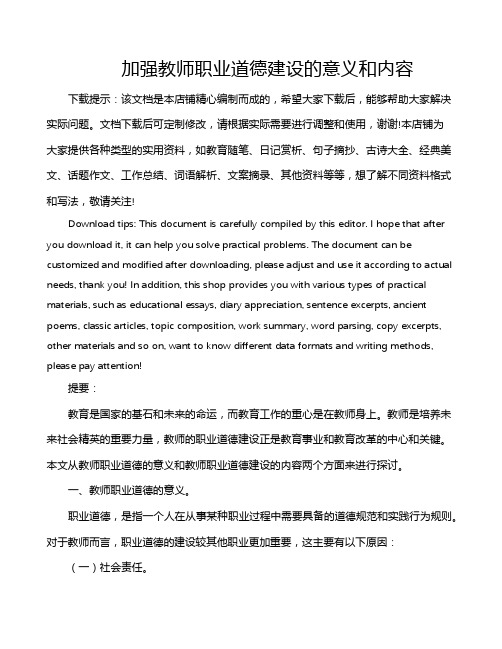 加强教师职业道德建设的意义和内容

下载提示：该文档是本店铺精心编制而成的，希望大家下载后，能够帮助大家解决实际问题。文档下载后可定制修改，请根据实际需要进行调整和使用，谢谢!本店铺为大家提供各种类型的实用资料，如教育随笔、日记赏析、句子摘抄、古诗大全、经典美文、话题作文、工作总结、词语解析、文案摘录、其他资料等等，想了解不同资料格式和写法，敬请关注!

Download tips: This document is carefully compiled by this editor. I hope that after you download it, it can help you solve practical problems. The document can be customized and modified after downloading, please adjust and use it according to actual needs, thank you! In addition, this shop provides you with various types of practical materials, such as educational essays, diary appreciation, sentence excerpts, ancient poems, classic articles, topic composition, work summary, word parsing, copy excerpts, other materials and so on, want to know different data formats and writing methods, please pay attention!

提要：

教育是国家的基石和未来的命运，而教育工作的重心是在教师身上。教师是培养未来社会精英的重要力量，教师的职业道德建设正是教育事业和教育改革的中心和关键。本文从教师职业道德的意义和教师职业道德建设的内容两个方面来进行探讨。

一、教师职业道德的意义。

职业道德，是指一个人在从事某种职业过程中需要具备的道德规范和实践行为规则。对于教师而言，职业道德的建设较其他职业更加重要，这主要有以下原因：

（一）社会责任。